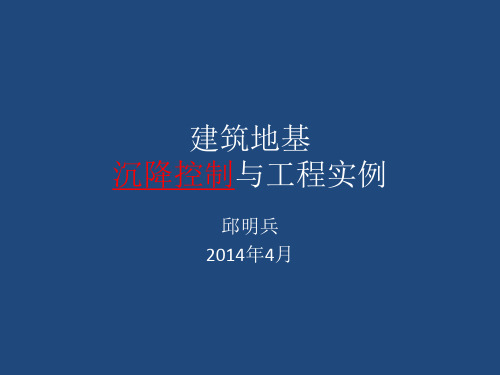 建筑地基
沉降控制与工程实例

邱明兵
2014年4月